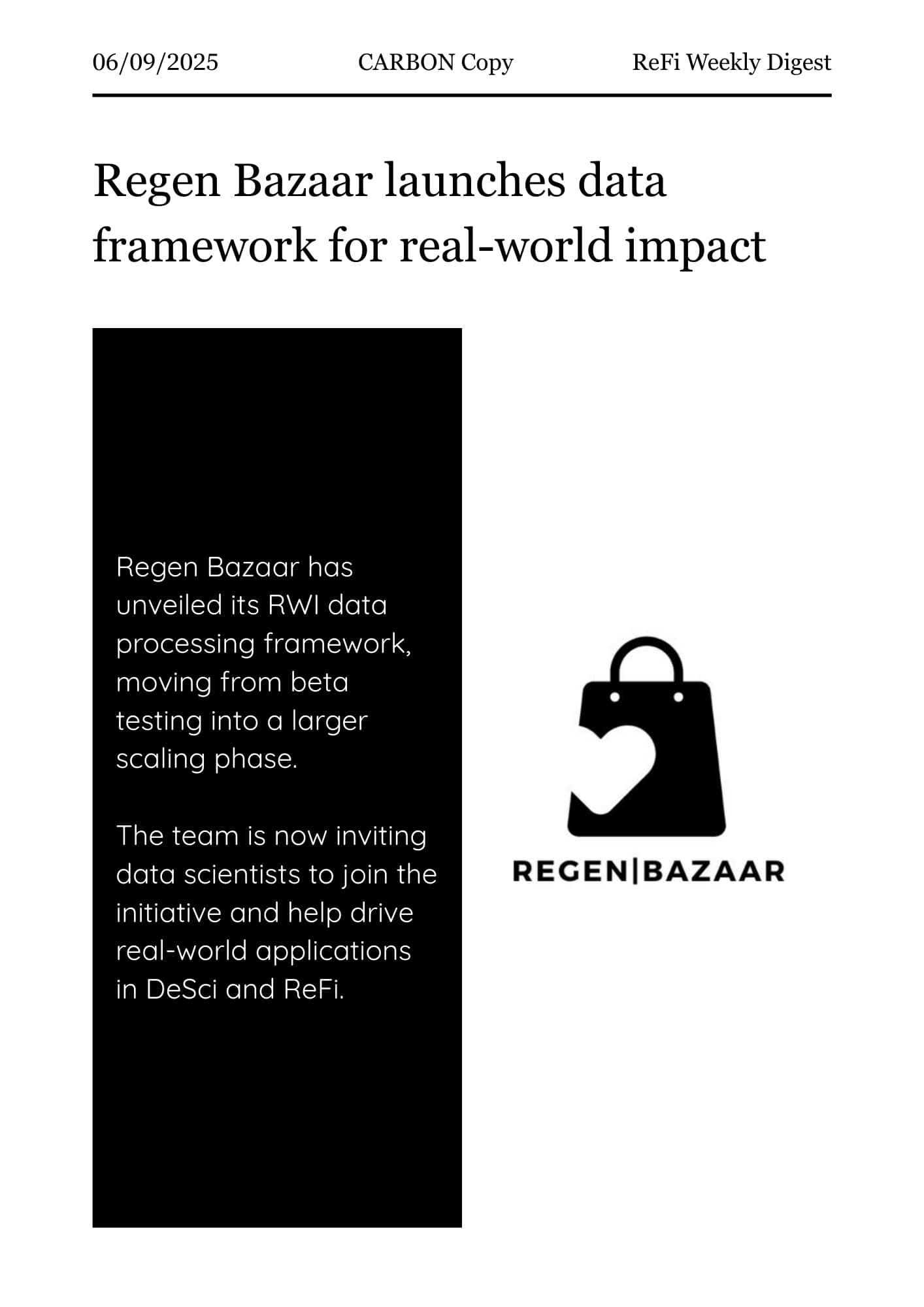 06/09/2025 CARBON Copy ReFi Weekly Digest

Regen Bazaar launches data framework for real-world impact

Regen Bazaar has unveiled its RWI data processing framework, moving from beta testing into a larger scaling phase.

The team is now inviting data scientists to join the initiative and help drive real-world applications in DeSci and ReFi.

REGEN|BAZAAR